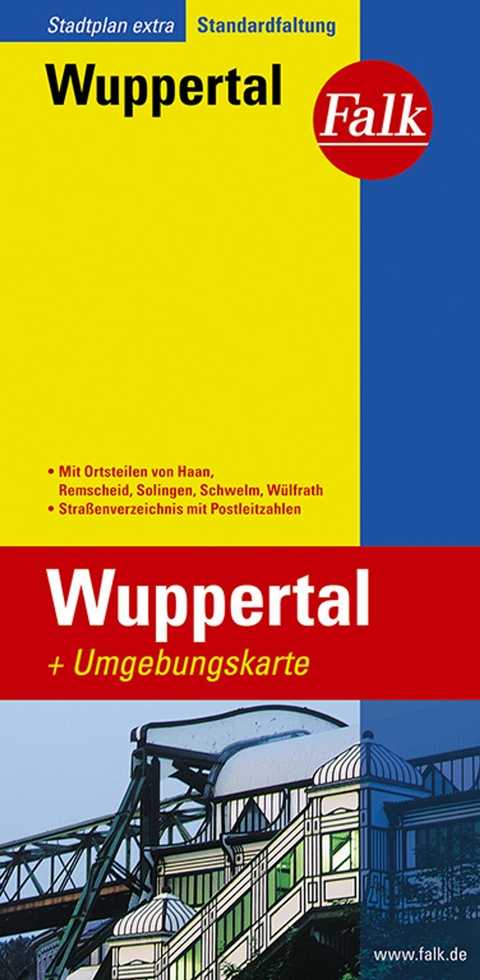 Stadtplan extra Standardfaltung

Wuppertal

Falk

• Mit Ortsteilen von Haan, Remscheid, Solingen, Schwelm, Wülfrath
• Straßenverzeichnis mit Postleitzahlen

Wuppertal
+ Umgebungskarte

www.falk.de